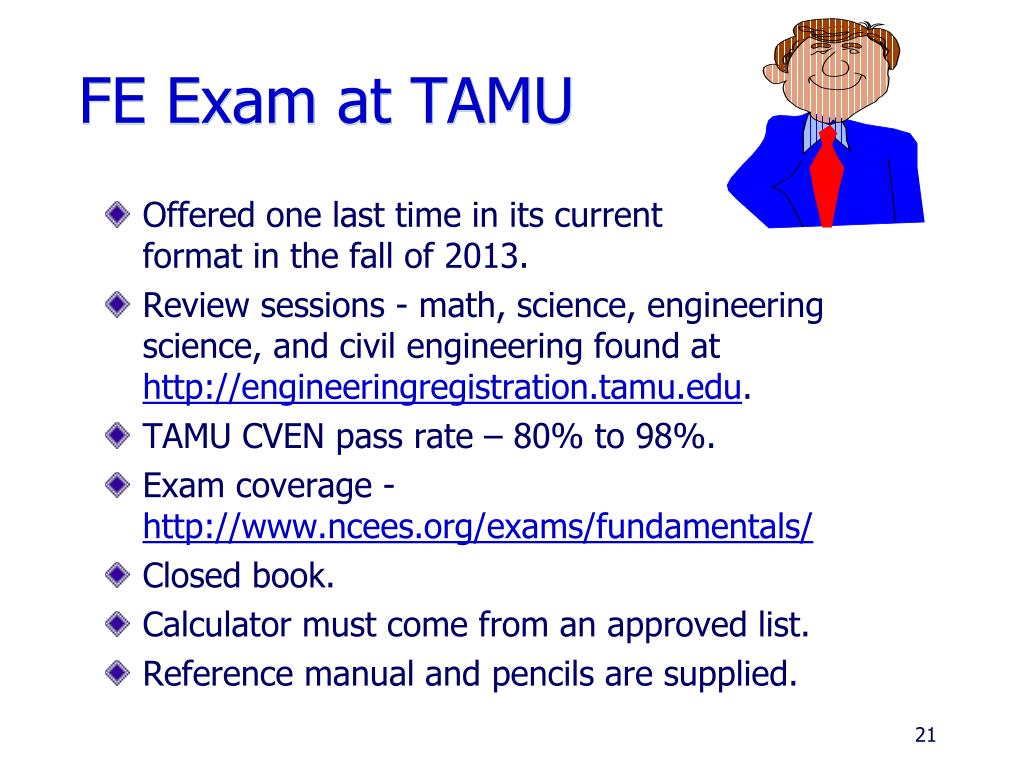 FE Exam at TAMU

Offered one last time in its current format in the fall of 2013.

Review sessions - math, science, engineering science, and civil engineering found at http://engineeringregistration.tamu.edu.

TAMU CVEN pass rate – 80% to 98%.

Exam coverage - http://www.ncees.org/exams/fundamentals/

Closed book.

Calculator must come from an approved list.

Reference manual and pencils are supplied.

21